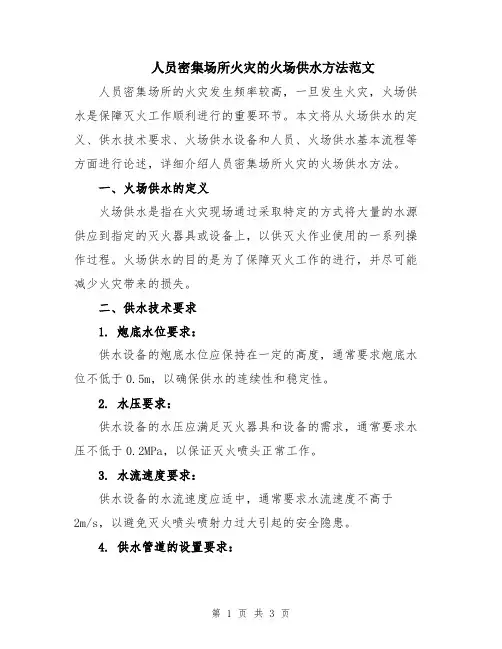 人员密集场所火灾的火场供水方法范文

人员密集场所的火灾发生频率较高，一旦发生火灾，火场供水是保障灭火工作顺利进行的重要环节。本文将从火场供水的定义、供水技术要求、火场供水设备和人员、火场供水基本流程等方面进行论述，详细介绍人员密集场所火灾的火场供水方法。

一、火场供水的定义

火场供水是指在火灾现场通过采取特定的方式将大量的水源供应到指定的灭火器具或设备上，以供灭火作业使用的一系列操作过程。火场供水的目的是为了保障灭火工作的进行，并尽可能减少火灾带来的损失。

二、供水技术要求

1. 炮底水位要求：

供水设备的炮底水位应保持在一定的高度，通常要求炮底水位不低于0.5m，以确保供水的连续性和稳定性。

2. 水压要求：

供水设备的水压应满足灭火器具和设备的需求，通常要求水压不低于0.2MPa，以保证灭火喷头正常工作。

3. 水流速度要求：

供水设备的水流速度应适中，通常要求水流速度不高于2m/s，以避免灭火喷头喷射力过大引起的安全隐患。

4. 供水管道的设置要求：

第 1 页 共 3 页